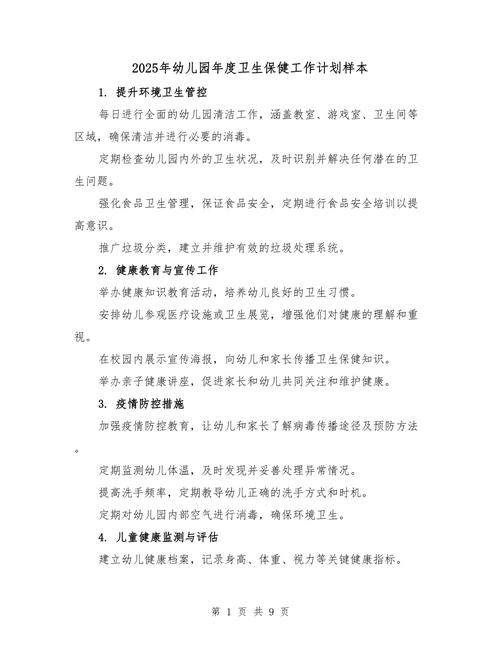 2025年幼儿园年度卫生保健工作计划样本

1. 提升环境卫生管控

每日进行全面的幼儿园清洁工作，涵盖教室、游戏室、卫生间等区域，确保清洁并进行必要的消毒。

定期检查幼儿园内外的卫生状况，及时识别并解决任何潜在的卫生问题。

强化食品卫生管理，保证食品安全，定期进行食品安全培训以提高意识。

推广垃圾分类，建立并维护有效的垃圾处理系统。

2. 健康教育与宣传工作

举办健康知识教育活动，培养幼儿良好的卫生习惯。

安排幼儿参观医疗设施或卫生展览，增强他们对健康的理解和重视。

在校园内展示宣传海报，向幼儿和家长传播卫生保健知识。

举办亲子健康讲座，促进家长和幼儿共同关注和维护健康。

3. 疫情防控措施

加强疫情防控教育，让幼儿和家长了解病毒传播途径及预防方法。

定期监测幼儿体温，及时发现并妥善处理异常情况。

提高洗手频率，定期教导幼儿正确的洗手方式和时机。

定期对幼儿园内部空气进行消毒，确保环境卫生。

4. 儿童健康监测与评估

建立幼儿健康档案，记录身高、体重、视力等关键健康指标。

第 1 页 共 9 页